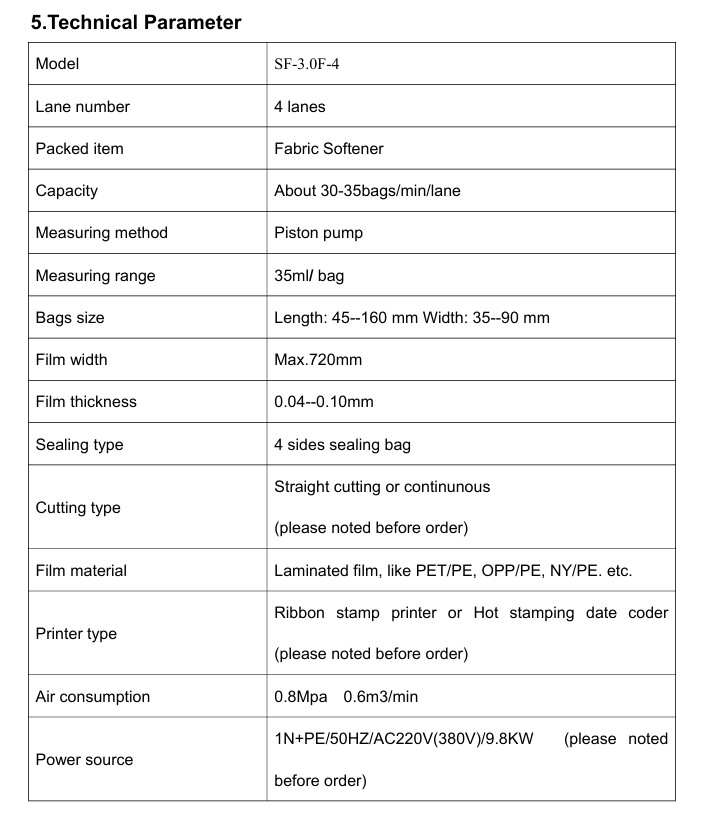 5.Technical Parameter

| Model | SF-3.0F-4 |
|---|---|
| Lane number | 4 lanes |
| Packed item | Fabric Softener |
| Capacity | About 30-35bags/min/lane |
| Measuring method | Piston pump |
| Measuring range | 35ml/ bag |
| Bags size | Length: 45--160 mm Width: 35--90 mm |
| Film width | Max.720mm |
| Film thickness | 0.04--0.10mm |
| Sealing type | 4 sides sealing bag |
| Cutting type | Straight cutting or continunous (please noted before order) |
| Film material | Laminated film, like PET/PE, OPP/PE, NY/PE. etc. |
| Printer type | Ribbon stamp printer or Hot stamping date coder (please noted before order) |
| Air consumption | 0.8Mpa 0.6m3/min |
| Power source | 1N+PE/50HZ/AC220V(380V)/9.8KW (please noted before order) |